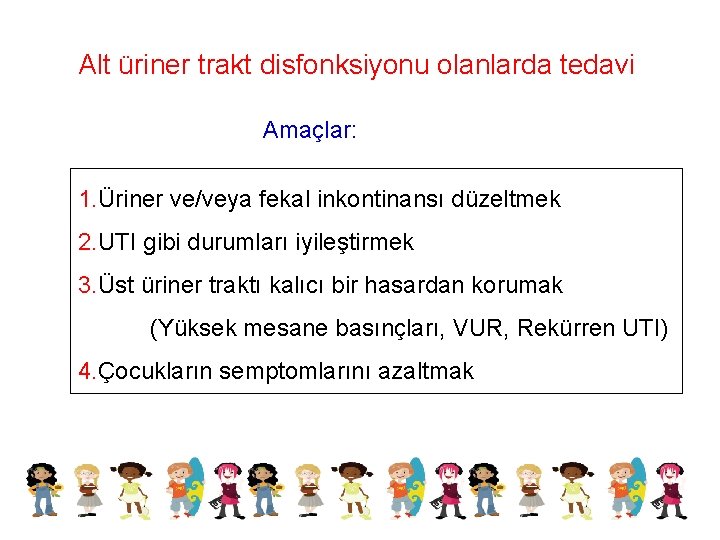 Alt üriner trakt disfonksiyonu olanlarda tedavi

Amaçlar:

1.Üriner ve/veya fekal inkontinansı düzeltmek

2.UTI gibi durumları iyileştirmek

3.Üst üriner traktı kalıcı bir hasardan korumak

(Yüksek mesane basınçları, VUR, Rekürren UTI)

4.Çocukların semptomlarını azaltmak